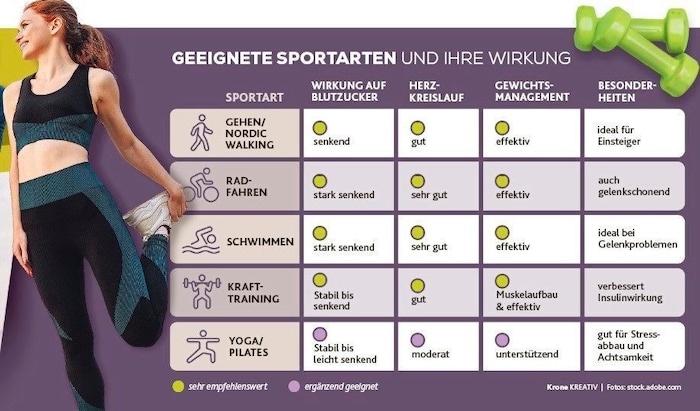 GEEIGNETE SPORTARTEN UND IHRE WIRKUNG

| SPORTART | WIRKUNG AUF BLUTZUCKER | HERZ-KREISLAUF | GEWICHTS-MANAGEMENT | BESONDER-HEITEN |
|---|---|---|---|---|
| GEHEN/ NORDIC WALKING | senkend | gut | effektiv | ideal für Einsteiger |
| RAD-FAHREN | stark senkend | sehr gut | effektiv | auch gelenkschonend |
| SCHWIMMEN | stark senkend | sehr gut | effektiv | ideal bei Gelenkproblemen |
| KRAFT-TRAINING | Stabil bis senkend | gut | Muskelaufbau & effektiv | verbessert Insulinwirkung |
| YOGA/ PILATES | Stabil bis leicht senkend | moderat | unterstützend | gut für Stress-abbau und Achtsamkeit |

sehr empfehlenswert
ergänzend geeignet

Krone KREATIV | Fotos: stock.adobe.com